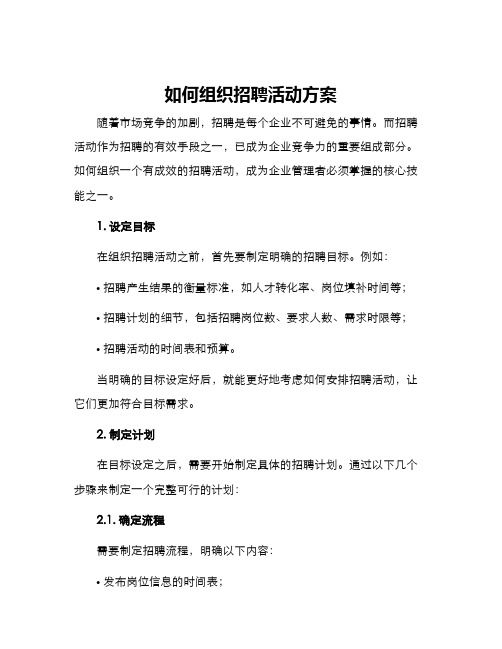 如何组织招聘活动方案

随着市场竞争的加剧，招聘是每个企业不可避免的事情。而招聘活动作为招聘的有效手段之一，已成为企业竞争力的重要组成部分。如何组织一个有成效的招聘活动，成为企业管理者必须掌握的核心技能之一。

1. 设定目标

在组织招聘活动之前，首先要制定明确的招聘目标。例如：

• 招聘产生结果的衡量标准，如人才转化率、岗位填补时间等；

• 招聘计划的细节，包括招聘岗位数、要求人数、需求时限等；

• 招聘活动的时间表和预算。

当明确的目标设定好后，就能更好地考虑如何安排招聘活动，让它们更加符合目标需求。

2. 制定计划

在目标设定之后，需要开始制定具体的招聘计划。通过以下几个步骤来制定一个完整可行的计划：

2.1. 确定流程

需要制定招聘流程，明确以下内容：

• 发布岗位信息的时间表；